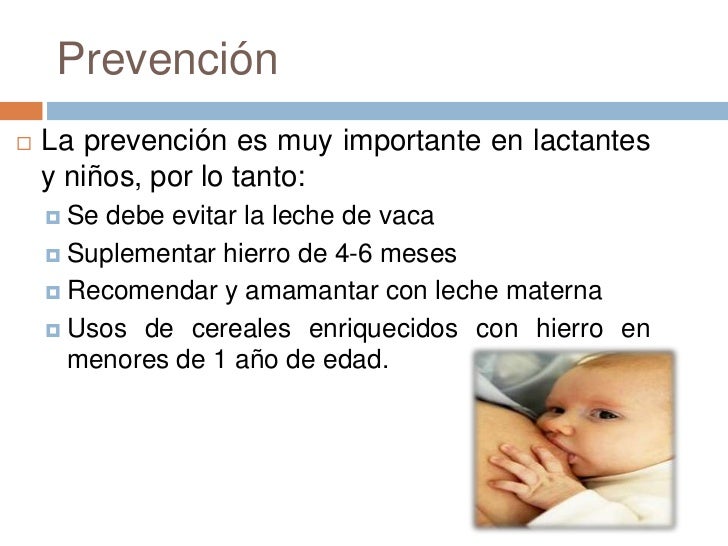 Prevención

La prevención es muy importante en lactantes y niños, por lo tanto:

Se debe evitar la leche de vaca

Suplementar hierro de 4-6 meses

Recomendar y amamantar con leche materna

Usos de cereales enriquecidos con hierro en menores de 1 año de edad.